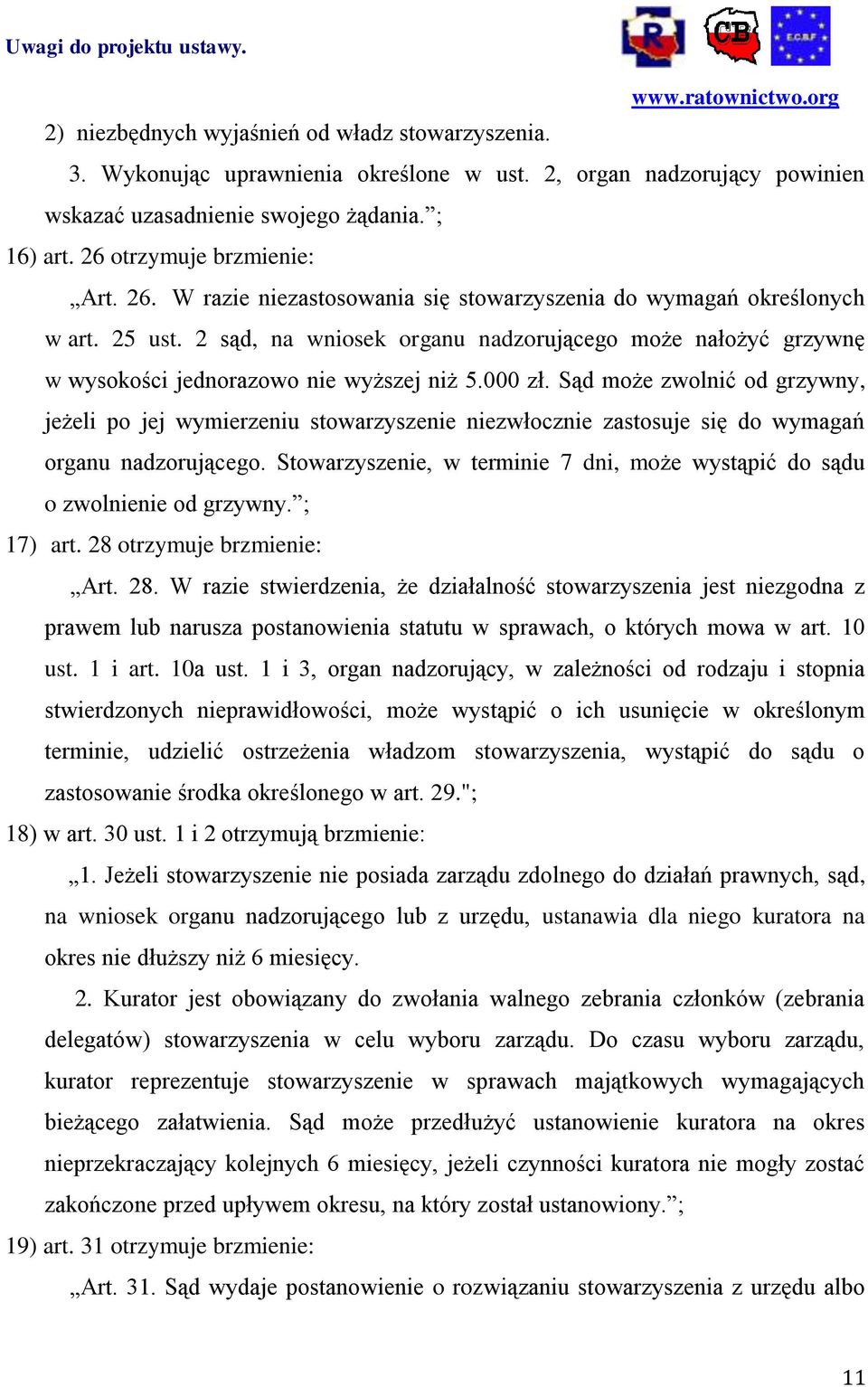 Uwagi do projektu ustawy.

R CB E.C.B.F

www.ratownictwo.org

2) niezbędnych wyjaśnień od władz stowarzyszenia.

3. Wykonując uprawnienia określone w ust. 2, organ nadzorujący powinien wskazać uzasadnienie swojego żądania.”;

16) art. 26 otrzymuje brzmienie:

„Art. 26. W razie niezastosowania się stowarzyszenia do wymagań określonych w art. 25 ust. 2 sąd, na wniosek organu nadzorującego może nałożyć grzywnę w wysokości jednorazowo nie wyższej niż 5.000 zł. Sąd może zwolnić od grzywny, jeżeli po jej wymierzeniu stowarzyszenie niezwłocznie zastosuje się do wymagań organu nadzorującego. Stowarzyszenie, w terminie 7 dni, może wystąpić do sądu o zwolnienie od grzywny.”;

17) art. 28 otrzymuje brzmienie:

„Art. 28. W razie stwierdzenia, że działalność stowarzyszenia jest niezgodna z prawem lub narusza postanowienia statutu w sprawach, o których mowa w art. 10 ust. 1 i art. 10a ust. 1 i 3, organ nadzorujący, w zależności od rodzaju i stopnia stwierdzonych nieprawidłowości, może wystąpić o ich usunięcie w określonym terminie, udzielić ostrzeżenia władzom stowarzyszenia, wystąpić do sądu o zastosowanie środka określonego w art. 29.";

18) w art. 30 ust. 1 i 2 otrzymują brzmienie:

„1. Jeżeli stowarzyszenie nie posiada zarządu zdolnego do działań prawnych, sąd, na wniosek organu nadzorującego lub z urzędu, ustanawia dla niego kuratora na okres nie dłuższy niż 6 miesięcy.

2. Kurator jest obowiązany do zwołania walnego zebrania członków (zebrania delegatów) stowarzyszenia w celu wyboru zarządu. Do czasu wyboru zarządu, kurator reprezentuje stowarzyszenie w sprawach majątkowych wymagających bieżącego załatwienia. Sąd może przedłużyć ustanowienie kuratora na okres nieprzekraczający kolejnych 6 miesięcy, jeżeli czynności kuratora nie mogły zostać zakończone przed upływem okresu, na który został ustanowiony.”;

19) art. 31 otrzymuje brzmienie:

„Art. 31. Sąd wydaje postanowienie o rozwiązaniu stowarzyszenia z urzędu albo

11